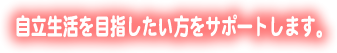 自立生活を目指したい方をサポートします。